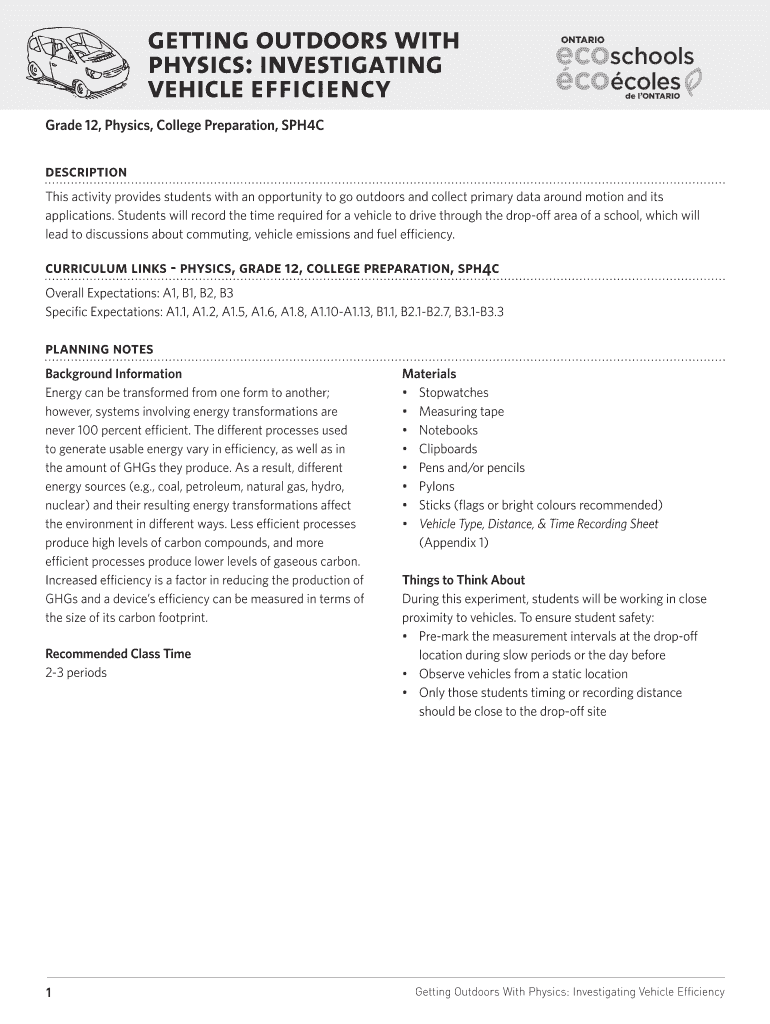 GETTING OUTDOORS WITH PHYSICS: INVESTIGATING VEHICLE EFFICIENCY

ONTARIO
ecoschools
écoécoles
de l'ONTARIO

Grade 12, Physics, College Preparation, SPH4C

DESCRIPTION

This activity provides students with an opportunity to go outdoors and collect primary data around motion and its applications. Students will record the time required for a vehicle to drive through the drop-off area of a school, which will lead to discussions about commuting, vehicle emissions and fuel efficiency.

CURRICULUM LINKS - PHYSICS, GRADE 12, COLLEGE PREPARATION, SPH4C

Overall Expectations: A1, B1, B2, B3
Specific Expectations: A1.1, A1.2, A1.5, A1.6, A1.8, A1.10-A1.13, B1.1, B2.1-B2.7, B3.1-B3.3

PLANNING NOTES

Background Information
Energy can be transformed from one form to another; however, systems involving energy transformations are never 100 percent efficient. The different processes used to generate usable energy vary in efficiency, as well as in the amount of GHGs they produce. As a result, different energy sources (e.g., coal, petroleum, natural gas, hydro, nuclear) and their resulting energy transformations affect the environment in different ways. Less efficient processes produce high levels of carbon compounds, and more efficient processes produce lower levels of gaseous carbon. Increased efficiency is a factor in reducing the production of GHGs and a device's efficiency can be measured in terms of the size of its carbon footprint.

Recommended Class Time
2-3 periods

Materials
• Stopwatches
• Measuring tape
• Notebooks
• Clipboards
• Pens and/or pencils
• Pylons
• Sticks (flags or bright colours recommended)
• Vehicle Type, Distance, & Time Recording Sheet (Appendix 1)

Things to Think About
During this experiment, students will be working in close proximity to vehicles. To ensure student safety:
• Pre-mark the measurement intervals at the drop-off location during slow periods or the day before
• Observe vehicles from a static location
• Only those students timing or recording distance should be close to the drop-off site

1

Getting Outdoors With Physics: Investigating Vehicle Efficiency